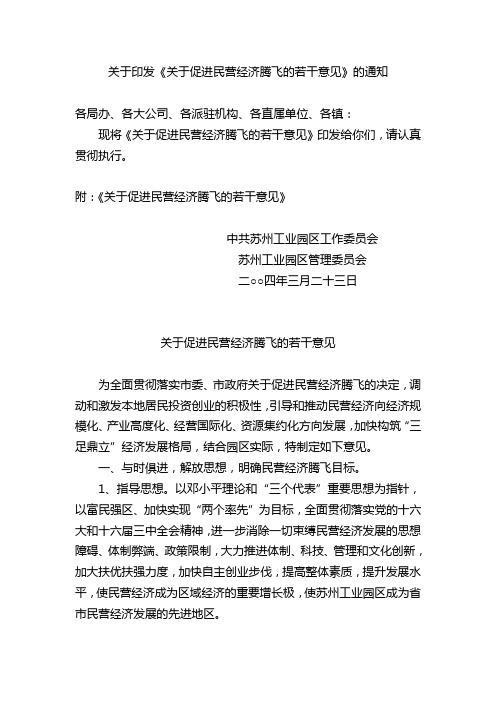 关于印发《关于促进民营经济腾飞的若干意见》的通知

各局办、各大公司、各派驻机构、各直属单位、各镇：

现将《关于促进民营经济腾飞的若干意见》印发给你们，请认真贯彻执行。

附：《关于促进民营经济腾飞的若干意见》

中共苏州工业园区工作委员会
苏州工业园区管理委员会
二○○四年三月二十三日

关于促进民营经济腾飞的若干意见

为全面贯彻落实市委、市政府关于促进民营经济腾飞的决定，调动和激发本地居民投资创业的积极性，引导和推动民营经济向经济规模化、产业高度化、经营国际化、资源集约化方向发展，加快构筑“三足鼎立”经济发展格局，结合园区实际，特制定如下意见。

一、与时俱进，解放思想，明确民营经济腾飞目标。

1、指导思想。以邓小平理论和“三个代表”重要思想为指针，以富民强区、加快实现“两个率先”为目标，全面贯彻落实党的十六大和十六届三中全会精神，进一步消除一切束缚民营经济发展的思想障碍、体制弊端、政策限制，大力推进体制、科技、管理和文化创新，加大扶优扶强力度，加快自主创业步伐，提高整体素质，提升发展水平，使民营经济成为区域经济的重要增长极，使苏州工业园区成为省市民营经济发展的先进地区。